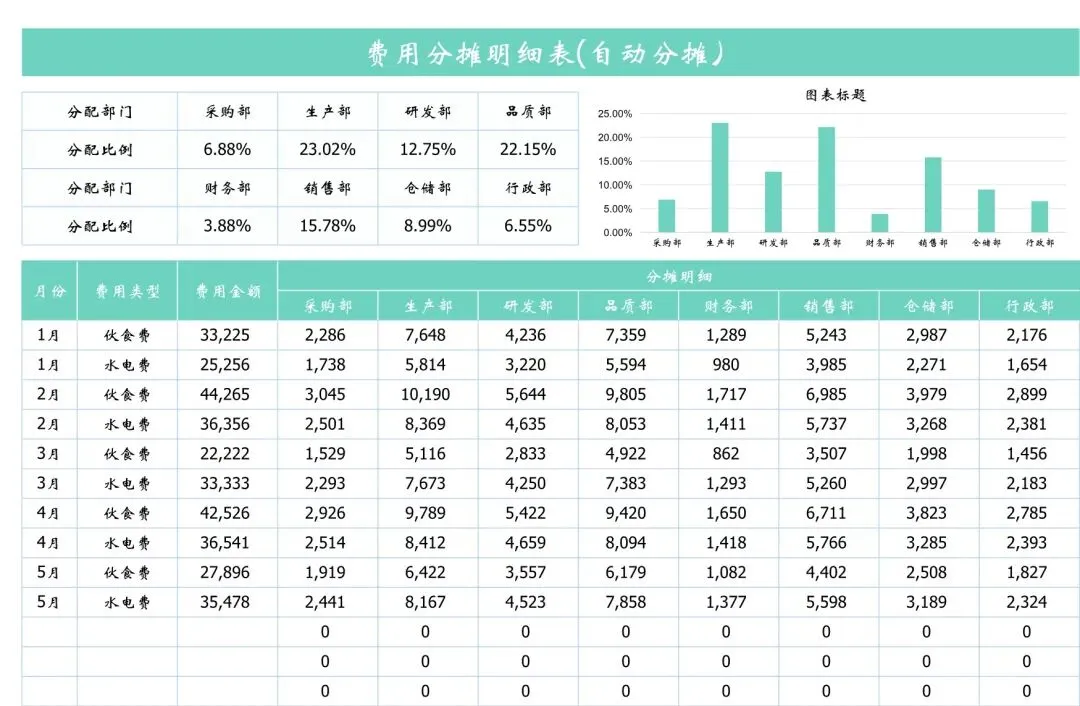 费用分摊明细表(自动分摊)

| 分配部门 | 采购部 | 生产部 | 研发部 | 品质部 |
|---|---|---|---|---|
| 分配比例 | 6.88% | 23.02% | 12.75% | 22.15% |
| 分配部门 | 财务部 | 销售部 | 仓储部 | 行政部 |
| 分配比例 | 3.88% | 15.78% | 8.99% | 6.55% |

图表标题

25.00%
20.00%
15.00%
10.00%
5.00%
0.00%

采购部 生产部 研发部 品质部 财务部 销售部 仓储部 行政部

| 月份 | 费用类型 | 费用金额 | 分摊明细 | | | | | | | |
|---|---|---|---|---|---|---|---|---|---|---|
| | | | 采购部 | 生产部 | 研发部 | 品质部 | 财务部 | 销售部 | 仓储部 | 行政部 |
| 1月 | 伙食费 | 33,225 | 2,286 | 7,648 | 4,236 | 7,359 | 1,289 | 5,243 | 2,987 | 2,176 |
| 1月 | 水电费 | 25,256 | 1,738 | 5,814 | 3,220 | 5,594 | 980 | 3,985 | 2,271 | 1,654 |
| 2月 | 伙食费 | 44,265 | 3,045 | 10,190 | 5,644 | 9,805 | 1,717 | 6,985 | 3,979 | 2,899 |
| 2月 | 水电费 | 36,356 | 2,501 | 8,369 | 4,635 | 8,053 | 1,411 | 5,737 | 3,268 | 2,381 |
| 3月 | 伙食费 | 22,222 | 1,529 | 5,116 | 2,833 | 4,922 | 862 | 3,507 | 1,998 | 1,456 |
| 3月 | 水电费 | 33,333 | 2,293 | 7,673 | 4,250 | 7,383 | 1,293 | 5,260 | 2,997 | 2,183 |
| 4月 | 伙食费 | 42,526 | 2,926 | 9,789 | 5,422 | 9,420 | 1,650 | 6,711 | 3,823 | 2,785 |
| 4月 | 水电费 | 36,541 | 2,514 | 8,412 | 4,659 | 8,094 | 1,418 | 5,766 | 3,285 | 2,393 |
| 5月 | 伙食费 | 27,896 | 1,919 | 6,422 | 3,557 | 6,179 | 1,082 | 4,402 | 2,508 | 1,827 |
| 5月 | 水电费 | 35,478 | 2,441 | 8,167 | 4,523 | 7,858 | 1,377 | 5,598 | 3,189 | 2,324 |
| | | | 0 | 0 | 0 | 0 | 0 | 0 | 0 | 0 |
| | | | 0 | 0 | 0 | 0 | 0 | 0 | 0 | 0 |
| | | | 0 | 0 | 0 | 0 | 0 | 0 | 0 | 0 |